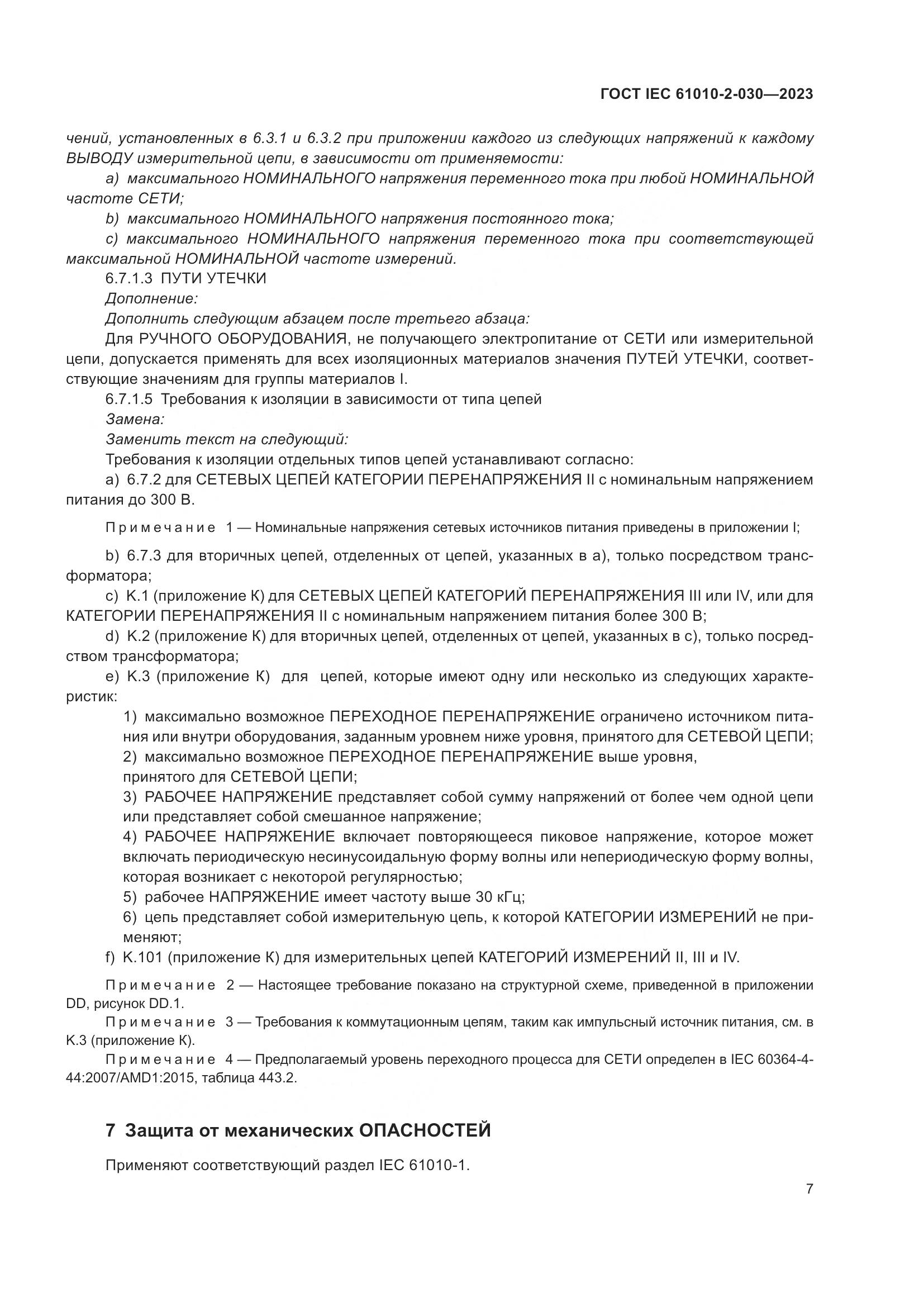 ГОСТ IEC 61010-2-030—2023

чений, установленных в 6.3.1 и 6.3.2 при приложении каждого из следующих напряжений к каждому ВЫВОДУ измерительной цепи, в зависимости от применяемости:

a) максимального НОМИНАЛЬНОГО напряжения переменного тока при любой НОМИНАЛЬНОЙ частоте СЕТИ;

b) максимального НОМИНАЛЬНОГО напряжения постоянного тока;

c) максимального НОМИНАЛЬНОГО напряжения переменного тока при соответствующей максимальной НОМИНАЛЬНОЙ частоте измерений.

6.7.1.3 ПУТИ УТЕЧКИ

Дополнение:

Дополнить следующим абзацем после третьего абзаца:

Для РУЧНОГО ОБОРУДОВАНИЯ, не получающего электропитание от СЕТИ или измерительной цепи, допускается применять для всех изоляционных материалов значения ПУТЕЙ УТЕЧКИ, соответствующие значениям для группы материалов I.

6.7.1.5 Требования к изоляции в зависимости от типа цепей

Замена:

Заменить текст на следующий:

Требования к изоляции отдельных типов цепей устанавливают согласно:

a) 6.7.2 для СЕТЕВЫХ ЦЕПЕЙ КАТЕГОРИИ ПЕРЕНАПРЯЖЕНИЯ II с номинальным напряжением питания до 300 В.

Примечание 1 — Номинальные напряжения сетевых источников питания приведены в приложении I;

b) 6.7.3 для вторичных цепей, отделенных от цепей, указанных в а), только посредством трансформатора;

c) K.1 (приложение K) для СЕТЕВЫХ ЦЕПЕЙ КАТЕГОРИЙ ПЕРЕНАПРЯЖЕНИЯ III или IV, или для КАТЕГОРИИ ПЕРЕНАПРЯЖЕНИЯ II с номинальным напряжением питания более 300 В;

d) K.2 (приложение K) для вторичных цепей, отделенных от цепей, указанных в с), только посредством трансформатора;

e) K.3 (приложение K) для цепей, которые имеют одну или несколько из следующих характеристик:

1) максимально возможное ПЕРЕХОДНОЕ ПЕРЕНАПРЯЖЕНИЕ ограничено источником питания или внутри оборудования, заданным уровнем ниже уровня, принятого для СЕТЕВОЙ ЦЕПИ;

2) максимально возможное ПЕРЕХОДНОЕ ПЕРЕНАПРЯЖЕНИЕ выше уровня, принятого для СЕТЕВОЙ ЦЕПИ;

3) РАБОЧЕЕ НАПРЯЖЕНИЕ представляет собой сумму напряжений от более чем одной цепи или представляет собой смешанное напряжение;

4) РАБОЧЕЕ НАПРЯЖЕНИЕ включает повторяющееся пиковое напряжение, которое может включать периодическую несинусоидальную форму волны или непериодическую форму волны, которая возникает с некоторой регулярностью;

5) рабочее НАПРЯЖЕНИЕ имеет частоту выше 30 кГц;

6) цепь представляет собой измерительную цепь, к которой КАТЕГОРИИ ИЗМЕРЕНИЙ не применяют;

f) K.101 (приложение K) для измерительных цепей КАТЕГОРИЙ ИЗМЕРЕНИЙ II, III и IV.

Примечание 2 — Настоящее требование показано на структурной схеме, приведенной в приложении DD, рисунок DD.1.

Примечание 3 — Требования к коммутационным цепям, таким как импульсный источник питания, см. в K.3 (приложение K).

Примечание 4 — Предполагаемый уровень переходного процесса для СЕТИ определен в IEC 60364-4-44:2007/AMD1:2015, таблица 443.2.

7 Защита от механических ОПАСНОСТЕЙ

Применяют соответствующий раздел IEC 61010-1.

7